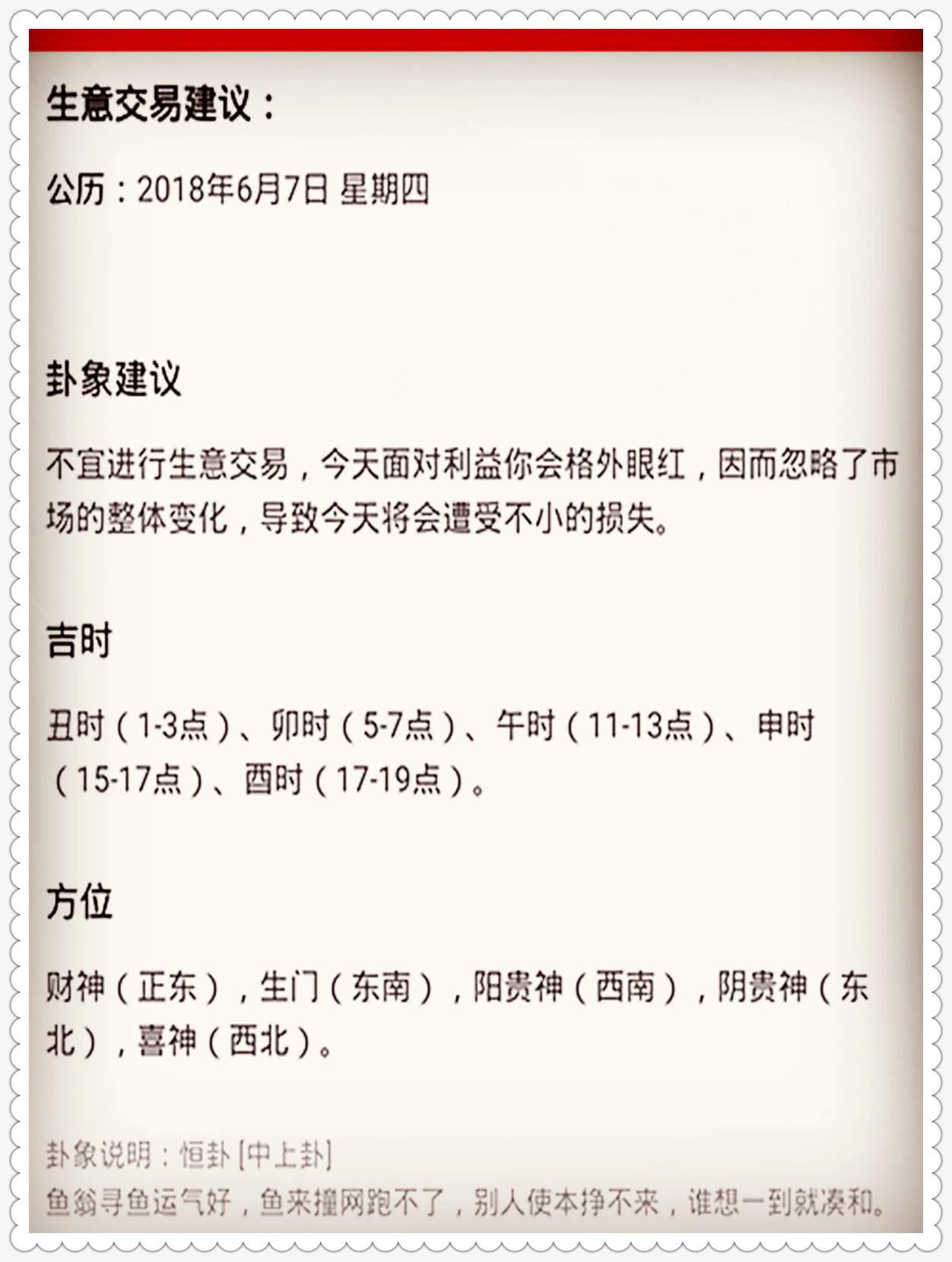 生意交易建议：

公历：2018年6月7日 星期四

卦象建议

不宜进行生意交易，今天面对利益你会格外眼红，因而忽略了市场的整体变化，导致今天将会遭受不小的损失。

吉时

丑时（1-3点）、卯时（5-7点）、午时（11-13点）、申时（15-17点）、酉时（17-19点）。

方位

财神（正东），生门（东南），阳贵神（西南），阴贵神（东北），喜神（西北）。

卦象说明：恒卦 [中上卦]
鱼翁寻鱼运气好，鱼来撞网跑不了，别人使本挣不来，谁想一到就凑和。